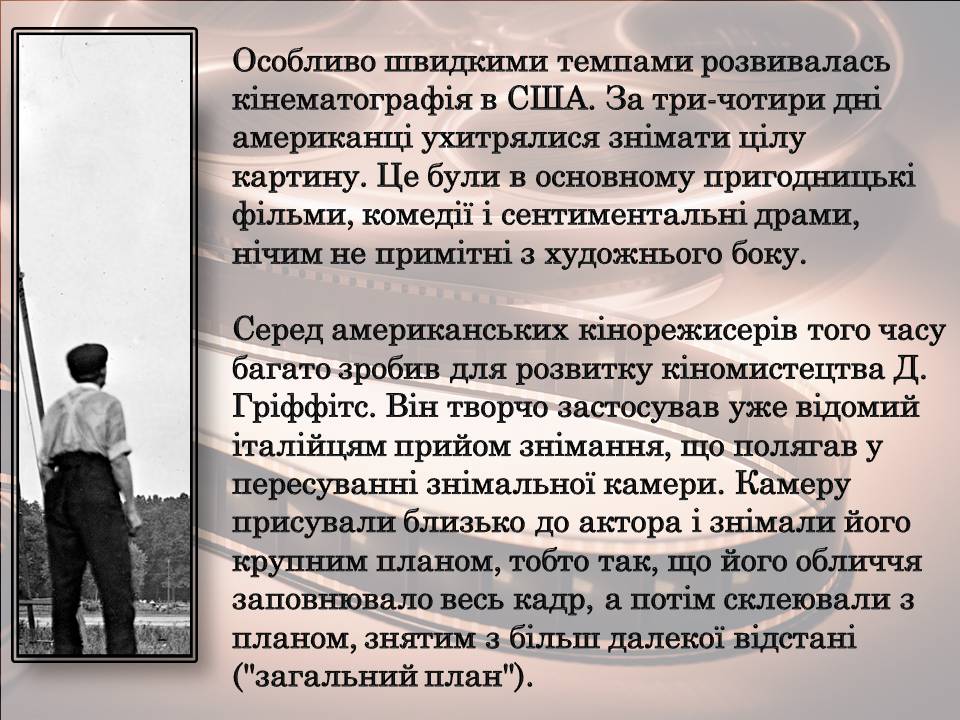 Особливо швидкими темпами розвивалась кінематографія в США. За три-чотири дні американці ухитрялися знімати цілу картину. Це були в основному пригодницькі фільми, комедії і сентиментальні драми, нічим не примітні з художнього боку.

Серед американських кінорежисерів того часу багато зробив для розвитку кіномистецтва Д. Гріффітс. Він творчо застосував уже відомий італійцям прийом знімання, що полягав у пересуванні знімальної камери. Камеру присували близько до актора і знімали його крупним планом, тобто так, що його обличчя заповнювало весь кадр, а потім склеювали з планом, знятим з більш далекої відстані ("загальний план").